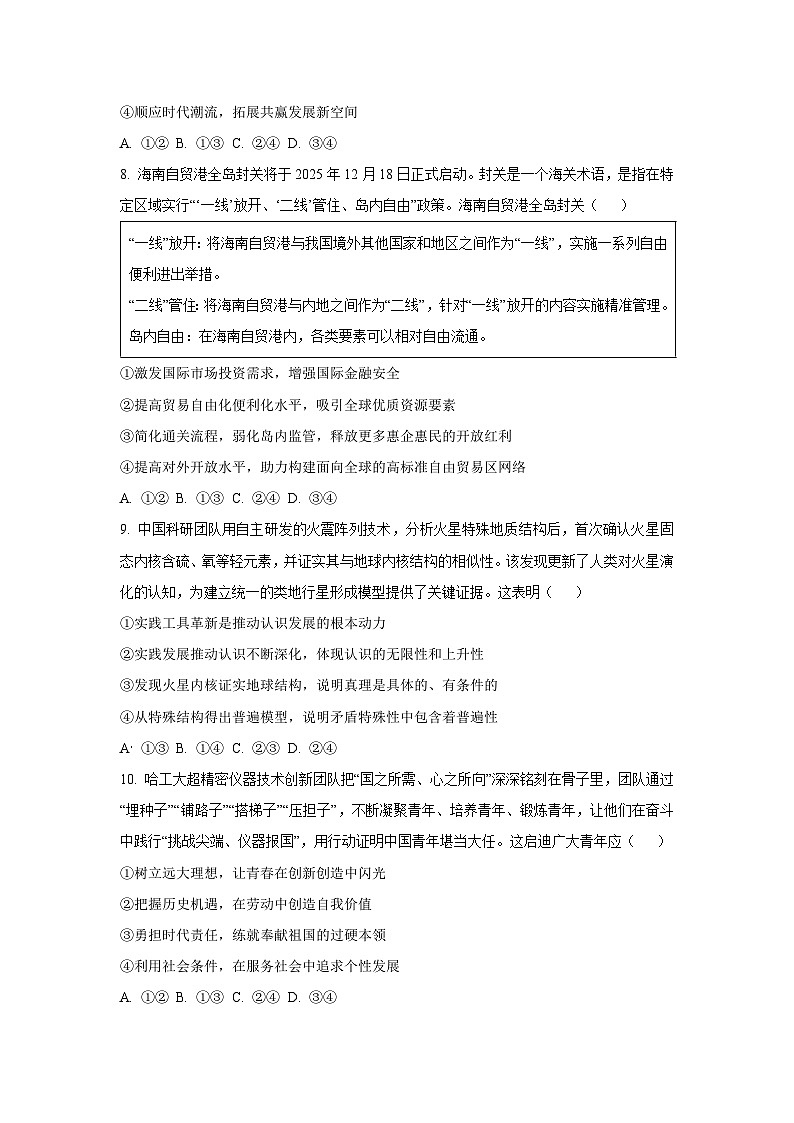 ④顺应时代潮流，拓展共赢发展新空间

A. ①② B. ①③ C. ②④ D. ③④

8. 海南自贸港全岛封关将于 2025 年 12 月 18 日正式启动。封关是一个海关术语，是指在特定区域实行“‘一线’放开、‘二线’管住、岛内自由”政策。海南自贸港全岛封关（　　）

“一线”放开：将海南自贸港与我国境外其他国家和地区之间作为“一线”，实施一系列自由便利进出举措。
“二线”管住：将海南自贸港与内地之间作为“二线”，针对“一线”放开的内容实施精准管理。
岛内自由：在海南自贸港内，各类要素可以相对自由流通。

①激发国际市场投资需求，增强国际金融安全

②提高贸易自由化便利化水平，吸引全球优质资源要素

③简化通关流程，弱化岛内监管，释放更多惠企惠民的开放红利

④提高对外开放水平，助力构建面向全球的高标准自由贸易区网络

A. ①② B. ①③ C. ②④ D. ③④

9. 中国科研团队用自主研发的火震阵列技术，分析火星特殊地质结构后，首次确认火星固态内核含硫、氧等轻元素，并证实其与地球内核结构的相似性。该发现更新了人类对火星演化的认知，为建立统一的类地行星形成模型提供了关键证据。这表明（　　）

①实践工具革新是推动认识发展的根本动力

②实践发展推动认识不断深化，体现认识的无限性和上升性

③发现火星内核证实地球结构，说明真理是具体的、有条件的

④从特殊结构得出普遍模型，说明矛盾特殊性中包含着普遍性

A· ①③ B. ①④ C. ②③ D. ②④

10. 哈工大超精密仪器技术创新团队把“国之所需、心之所向”深深铭刻在骨子里，团队通过“埋种子”“铺路子”“搭梯子”“压担子”，不断凝聚青年、培养青年、锻炼青年，让他们在奋斗中践行“挑战尖端、仪器报国”，用行动证明中国青年堪当大任。这启迪广大青年应（　　）

①树立远大理想，让青春在创新创造中闪光

②把握历史机遇，在劳动中创造自我价值

③勇担时代责任，练就奉献祖国的过硬本领

④利用社会条件，在服务社会中追求个性发展

A. ①② B. ①③ C. ②④ D. ③④